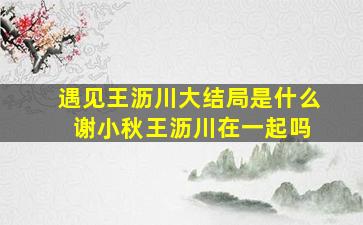 遇见王沥川大结局是什么
谢小秋王沥川在一起吗